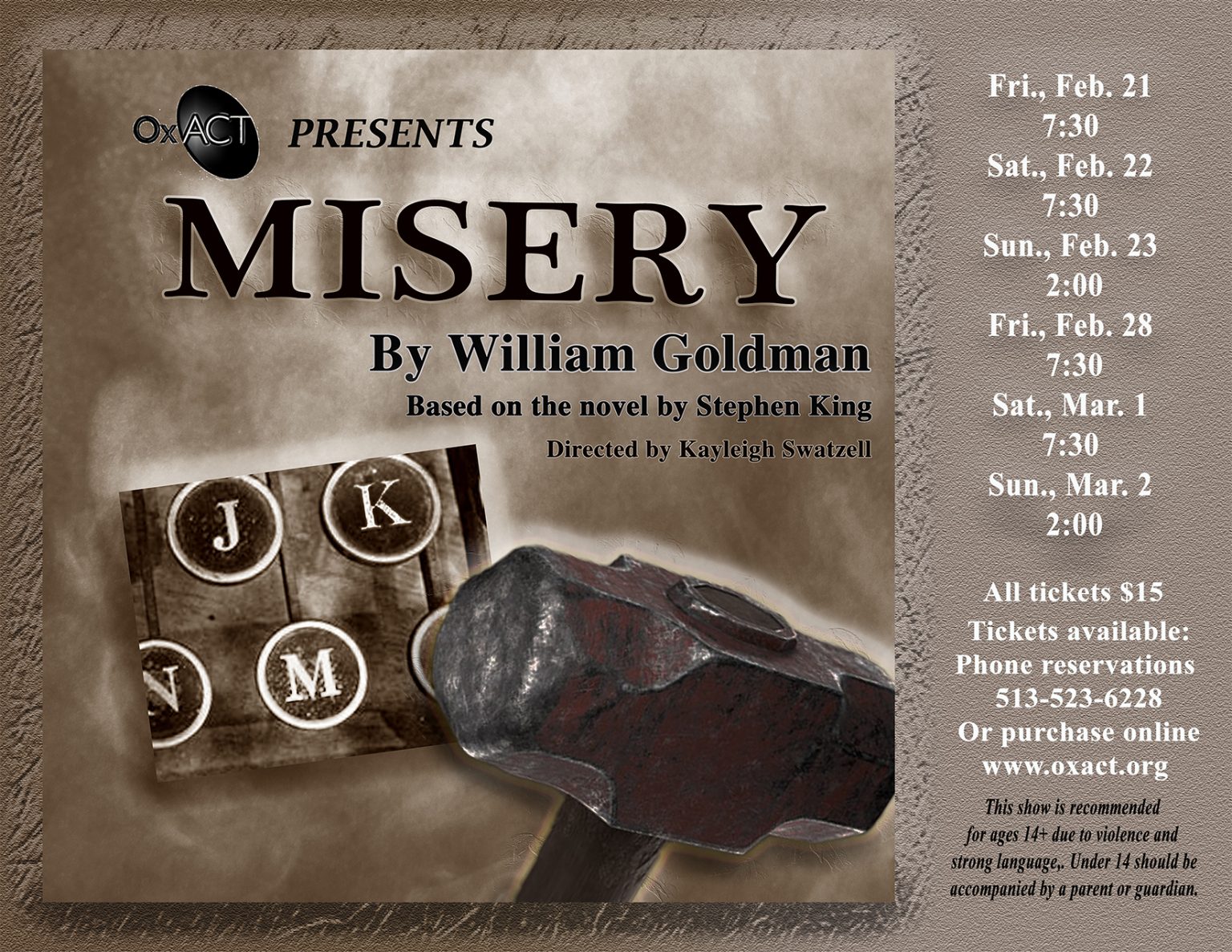 OxACT PRESENTS

MISERY

By William Goldman

Based on the novel by Stephen King

Directed by Kayleigh Swatzell

J K N M

Fri., Feb. 21
7:30
Sat., Feb. 22
7:30
Sun., Feb. 23
2:00
Fri., Feb. 28
7:30
Sat., Mar. 1
7:30
Sun., Mar. 2
2:00

All tickets $15
Tickets available:
Phone reservations
513-523-6228
Or purchase online
www.oxact.org

This show is recommended for ages 14+ due to violence and strong language,. Under 14 should be accompanied by a parent or guardian.